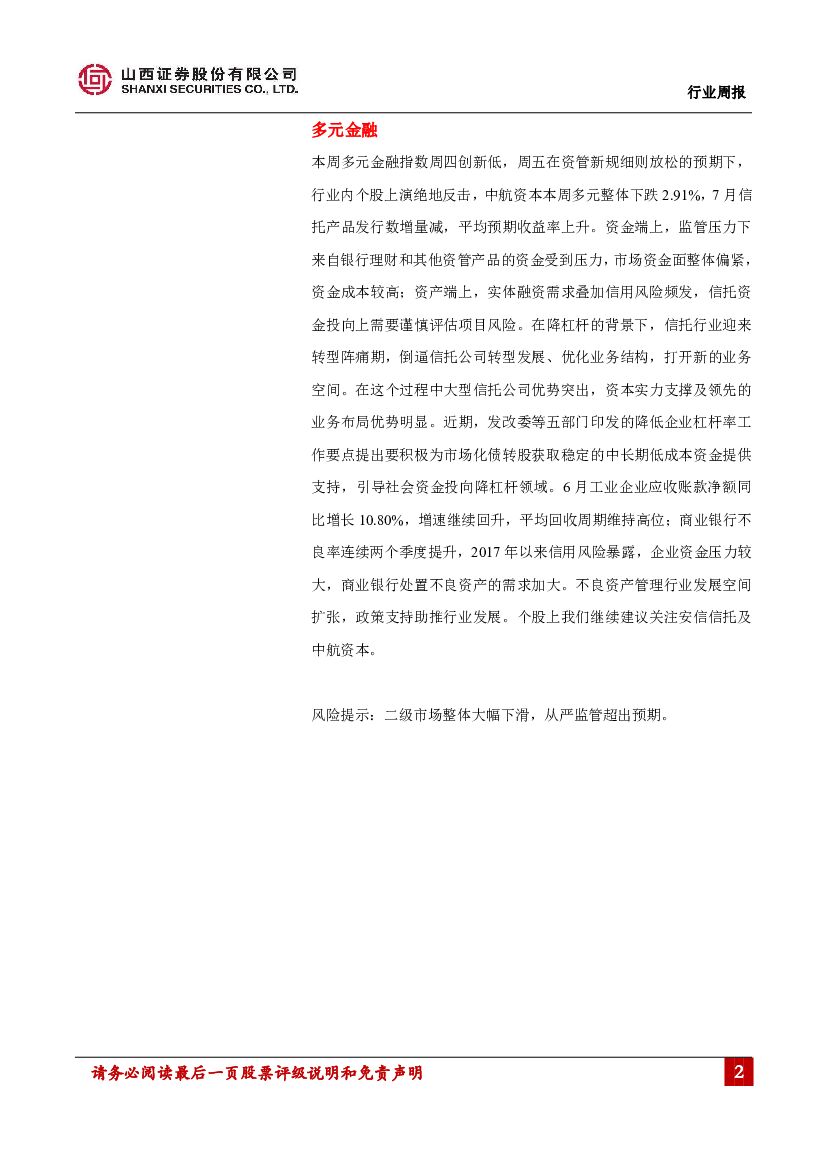 山西证券股份有限公司
SHANXI SECURITIES CO., LTD.

行业周报

多元金融

本周多元金融指数周四创新低，周五在资管新规细则放松的预期下，行业内个股上演绝地反击，中航资本本周多元整体下跌 2.91%，7 月信托产品发行数增量减，平均预期收益率上升。资金端上，监管压力下来自银行理财和其他资管产品的资金受到压力，市场资金面整体偏紧，资金成本较高；资产端上，实体融资需求叠加信用风险频发，信托资金投向上需要谨慎评估项目风险。在降杠杆的背景下，信托行业迎来转型阵痛期，倒逼信托公司转型发展、优化业务结构，打开新的业务空间。在这个过程中大型信托公司优势突出，资本实力支撑及领先的业务布局优势明显。近期，发改委等五部门印发的降低企业杠杆率工作要点提出要积极为市场化债转股获取稳定的中长期低成本资金提供支持，引导社会资金投向降杠杆领域。6 月工业企业应收账款净额同比增长 10.80%，增速继续回升，平均回收周期维持高位；商业银行不良率连续两个季度提升，2017 年以来信用风险暴露，企业资金压力较大，商业银行处置不良资产的需求加大。不良资产管理行业发展空间扩张，政策支持助推行业发展。个股上我们继续建议关注安信信托及中航资本。

风险提示：二级市场整体大幅下滑，从严监管超出预期。

请务必阅读最后一页股票评级说明和免责声明

2